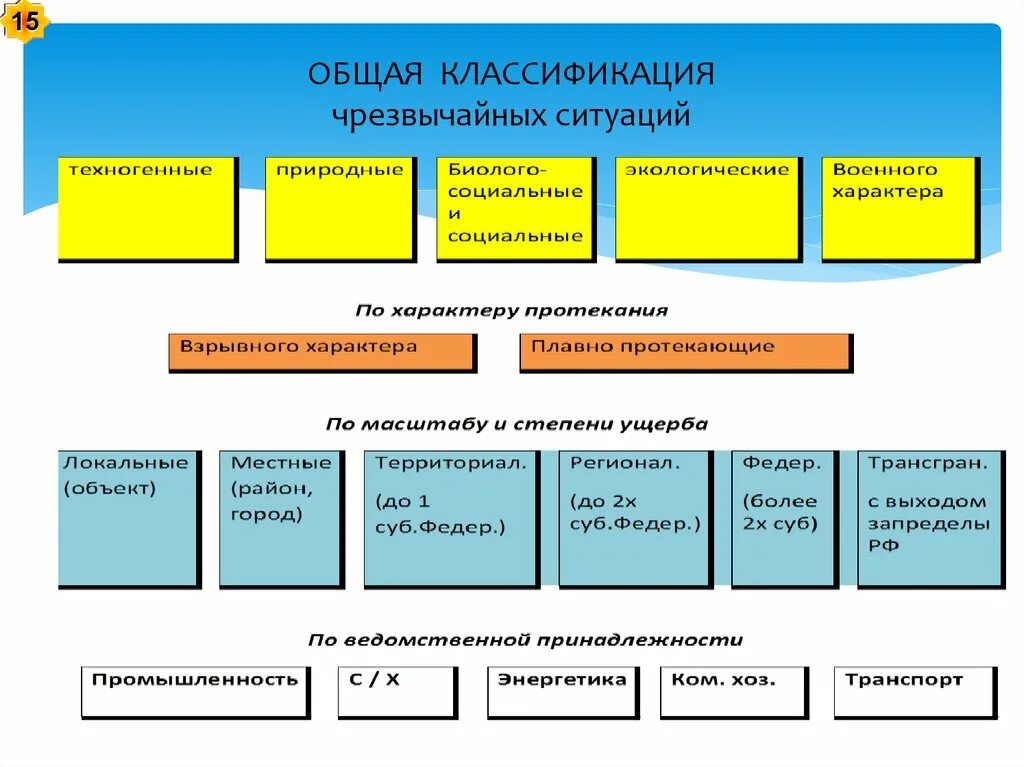 15

ОБЩАЯ КЛАССИФИКАЦИЯ
чрезвычайных ситуаций

техногенные

природные

Биолого-социальные и социальные

экологические

Военного характера

По характеру протекания

Взрывного характера

Плавно протекающие

По масштабу и степени ущерба

Локальные (объект)

Местные (район, город)

Территориал. (до 1 суб.Федер.)

Регионал. (до 2х суб.Федер.)

Федер. (более 2х суб)

Трансгран. с выходом запределы РФ

По ведомственной принадлежности

Промышленность

С / Х

Энергетика

Ком. хоз.

Транспорт